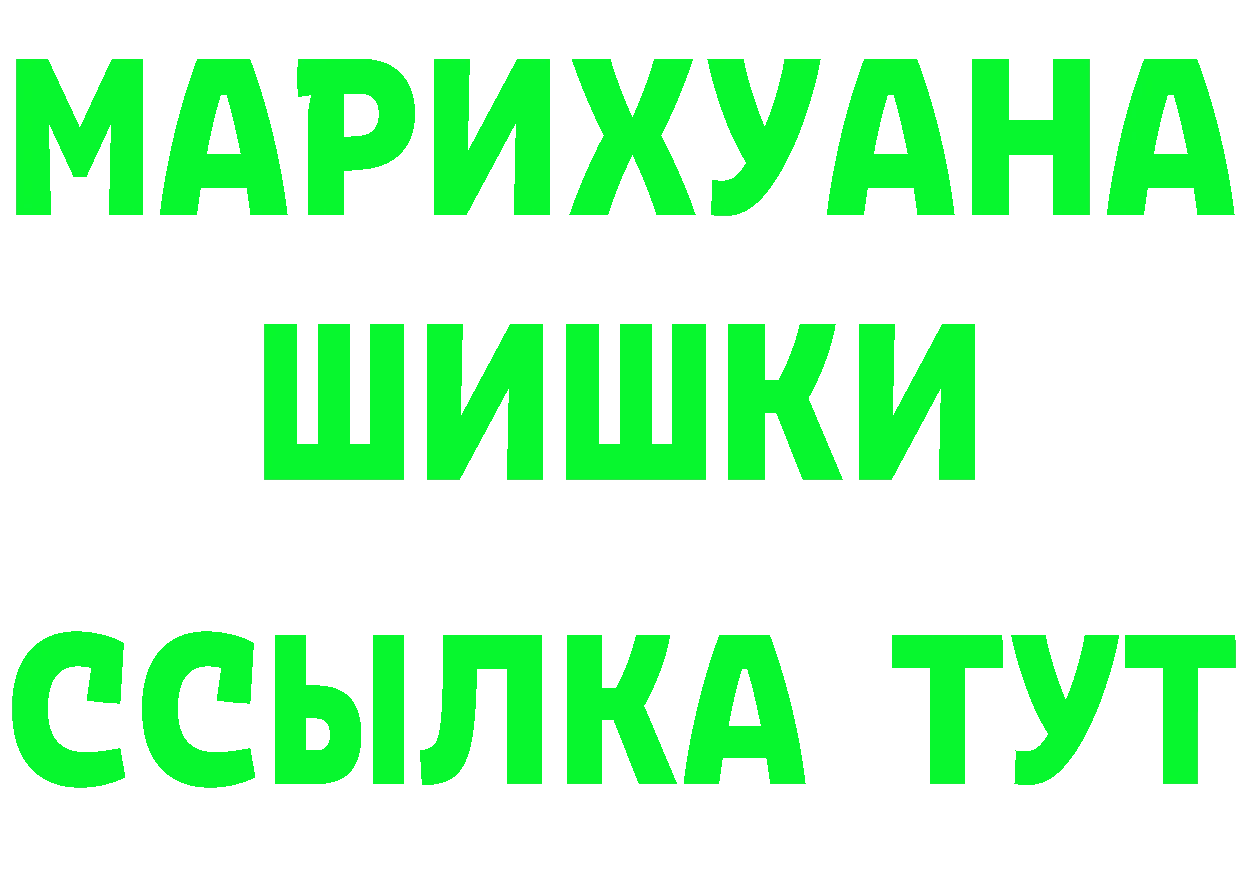 МАРИХУАНА
ШИШКИ
ССЫЛКА ТУТ